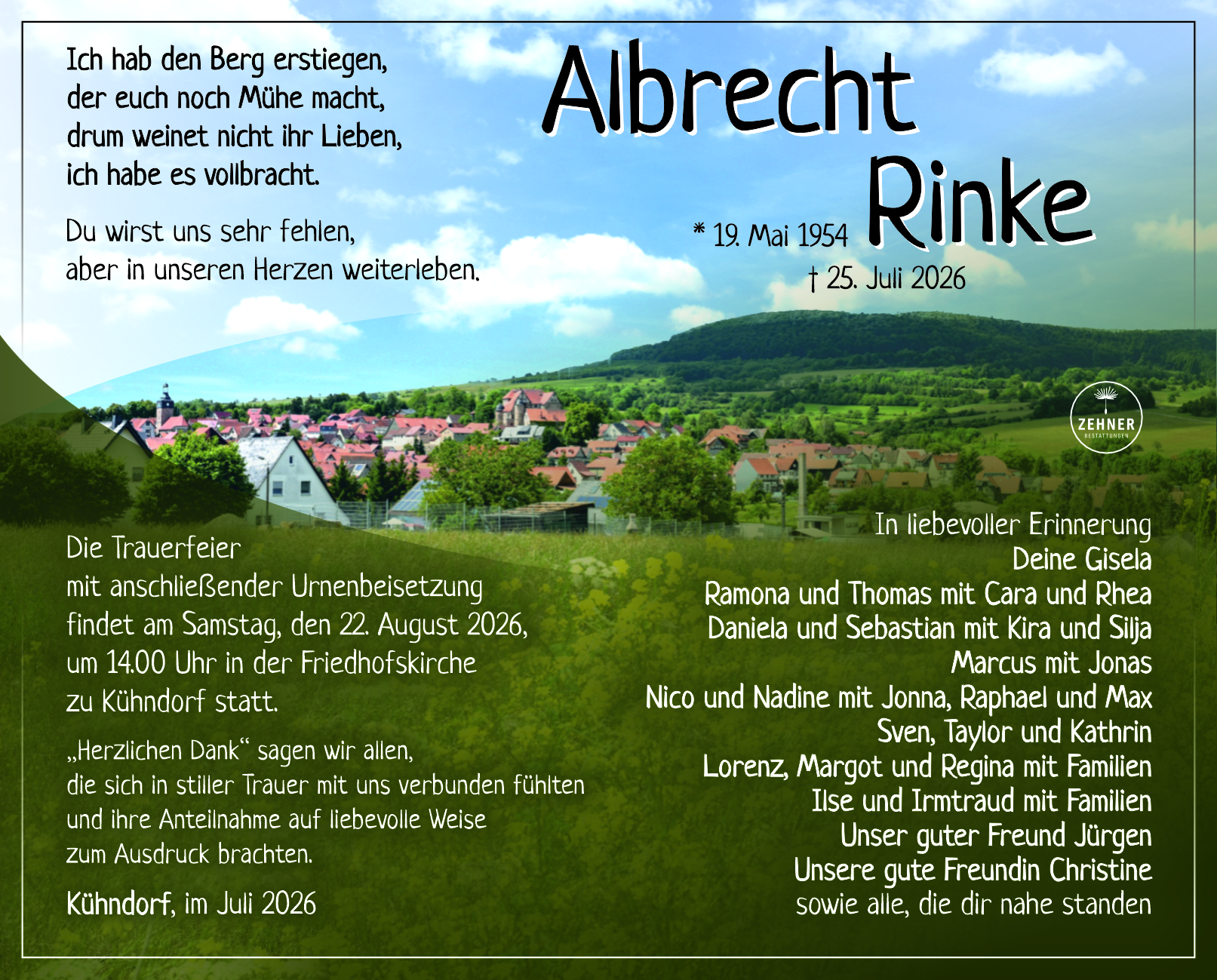 Ich hab den Berg erstiegen,
der euch noch Mühe macht,
drum weinet nicht ihr Lieben,
ich habe es vollbracht.

Du wirst uns sehr fehlen,
aber in unseren Herzen weiterleben.

Albrecht
Rinke

* 19. Mai 1954
† 25. Juli 2026

ZEHNER
BESTATTUNGEN

Die Trauerfeier
mit anschließender Urnenbeisetzung
findet am Samstag, den 22. August 2026,
um 14.00 Uhr in der Friedhofskirche
zu Kühndorf statt.

„Herzlichen Dank“ sagen wir allen,
die sich in stiller Trauer mit uns verbunden fühlten
und ihre Anteilnahme auf liebevolle Weise
zum Ausdruck brachten.

Kühndorf, im Juli 2026

In liebevoller Erinnerung
Deine Gisela
Ramona und Thomas mit Cara und Rhea
Daniela und Sebastian mit Kira und Silja
Marcus mit Jonas
Nico und Nadine mit Jonna, Raphael und Max
Sven, Taylor und Kathrin
Lorenz, Margot und Regina mit Familien
Ilse und Irmtraud mit Familien
Unser guter Freund Jürgen
Unsere gute Freundin Christine
sowie alle, die dir nahe standen